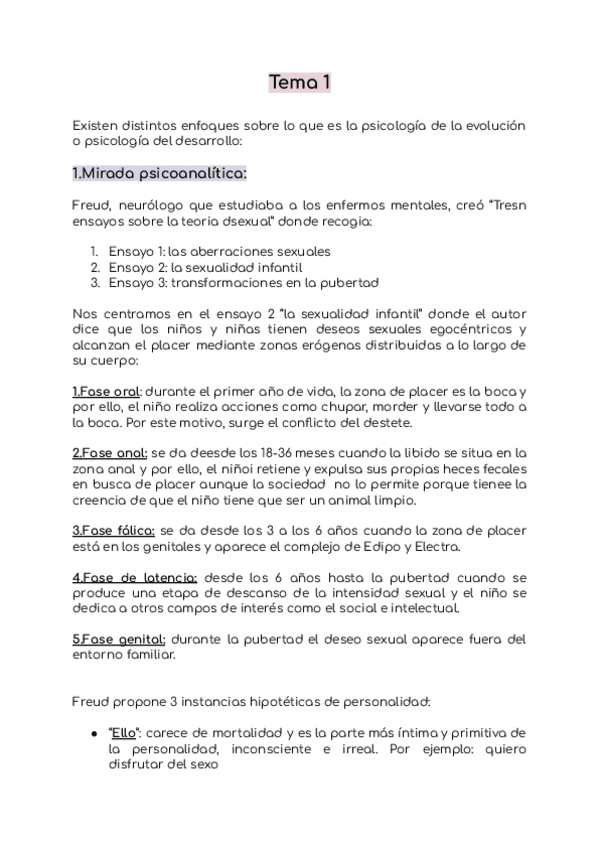 Tema 1

Existen distintos enfoques sobre lo que es la psicología de la evolución o psicología del desarrollo:

1.Mirada psicoanalítica:

Freud, neurólogo que estudiaba a los enfermos mentales, creó "Tresn ensayos sobre la teoria dsexual" donde recogia:

1. Ensayo 1: las aberraciones sexuales
2. Ensayo 2: la sexualidad infantil
3. Ensayo 3: transformaciones en la pubertad

Nos centramos en el ensayo 2 "la sexualidad infantil" donde el autor dice que los niños y niñas tienen deseos sexuales egocéntricos y alcanzan el placer mediante zonas erógenas distribuidas a lo largo de su cuerpo:

1.Fase oral: durante el primer año de vida, la zona de placer es la boca y por ello, el niño realiza acciones como chupar, morder y llevarse todo a la boca. Por este motivo, surge el conflicto del destete.

2.Fase anal: se da deesde los 18-36 meses cuando la libido se situa en la zona anal y por ello, el niñoi retiene y expulsa sus propias heces fecales en busca de placer aunque la sociedad no lo permite porque tienee la creencia de que el niño tiene que ser un animal limpio.

3.Fase fálica: se da desde los 3 a los 6 años cuando la zona de placer está en los genitales y aparece el complejo de Edipo y Electra.

4.Fase de latencia: desde los 6 años hasta la pubertad cuando se produce una etapa de descanso de la intensidad sexual y el niño se dedica a otros campos de interés como el social e intelectual.

5.Fase genital: durante la pubertad el deseo sexual aparece fuera del entorno familiar.

Freud propone 3 instancias hipotéticas de personalidad:

● "Ello": carece de mortalidad y es la parte más íntima y primitiva de la personalidad, inconsciente e irreal. Por ejemplo: quiero disfrutar del sexo